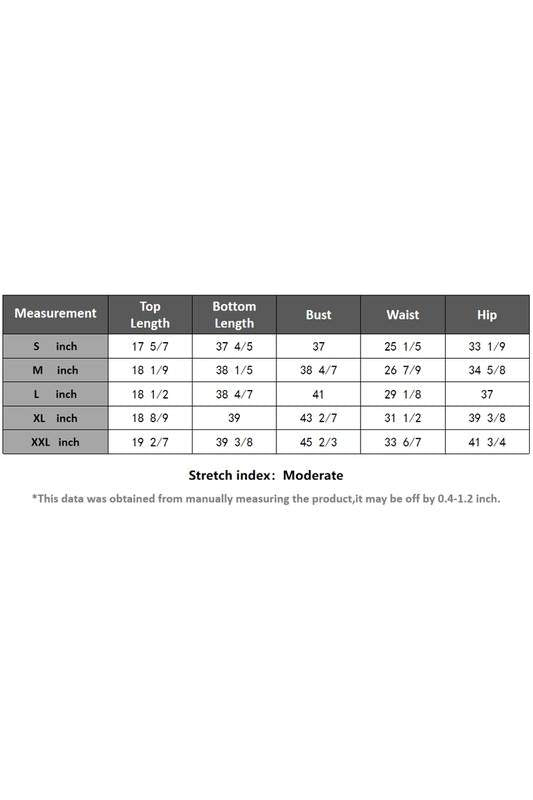 | Measurement | Top Length | Bottom Length | Bust | Waist | Hip |
|---|---|---|---|---|---|
| S inch | 17 5/7 | 37 4/5 | 37 | 25 1/5 | 33 1/9 |
| M inch | 18 1/9 | 38 1/5 | 38 4/7 | 26 7/9 | 34 5/8 |
| L inch | 18 1/2 | 38 4/7 | 41 | 29 1/8 | 37 |
| XL inch | 18 8/9 | 39 | 43 2/7 | 31 1/2 | 39 3/8 |
| XXL inch | 19 2/7 | 39 3/8 | 45 2/3 | 33 6/7 | 41 3/4 |

Stretch index: Moderate

*This data was obtained from manually measuring the product,it may be off by 0.4-1.2 inch.